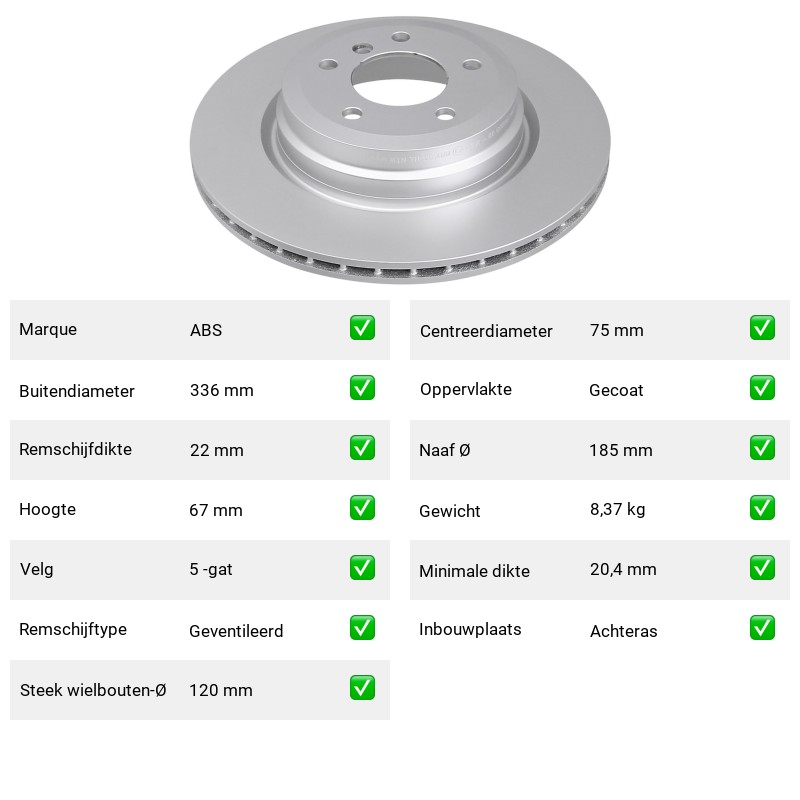 Marque ABS ☑

Buitendiameter 336 mm ☑

Remschijfdikte 22 mm ☑

Hoogte 67 mm ☑

Velg 5 -gat ☑

Remschijftype Geventileerd ☑

Steek wielbouten-Ø 120 mm ☑

Centreerdiameter 75 mm ☑

Oppervlakte Gecoat ☑

Naaf Ø 185 mm ☑

Gewicht 8,37 kg ☑

Minimale dikte 20,4 mm ☑

Inbouwplaats Achteras ☑